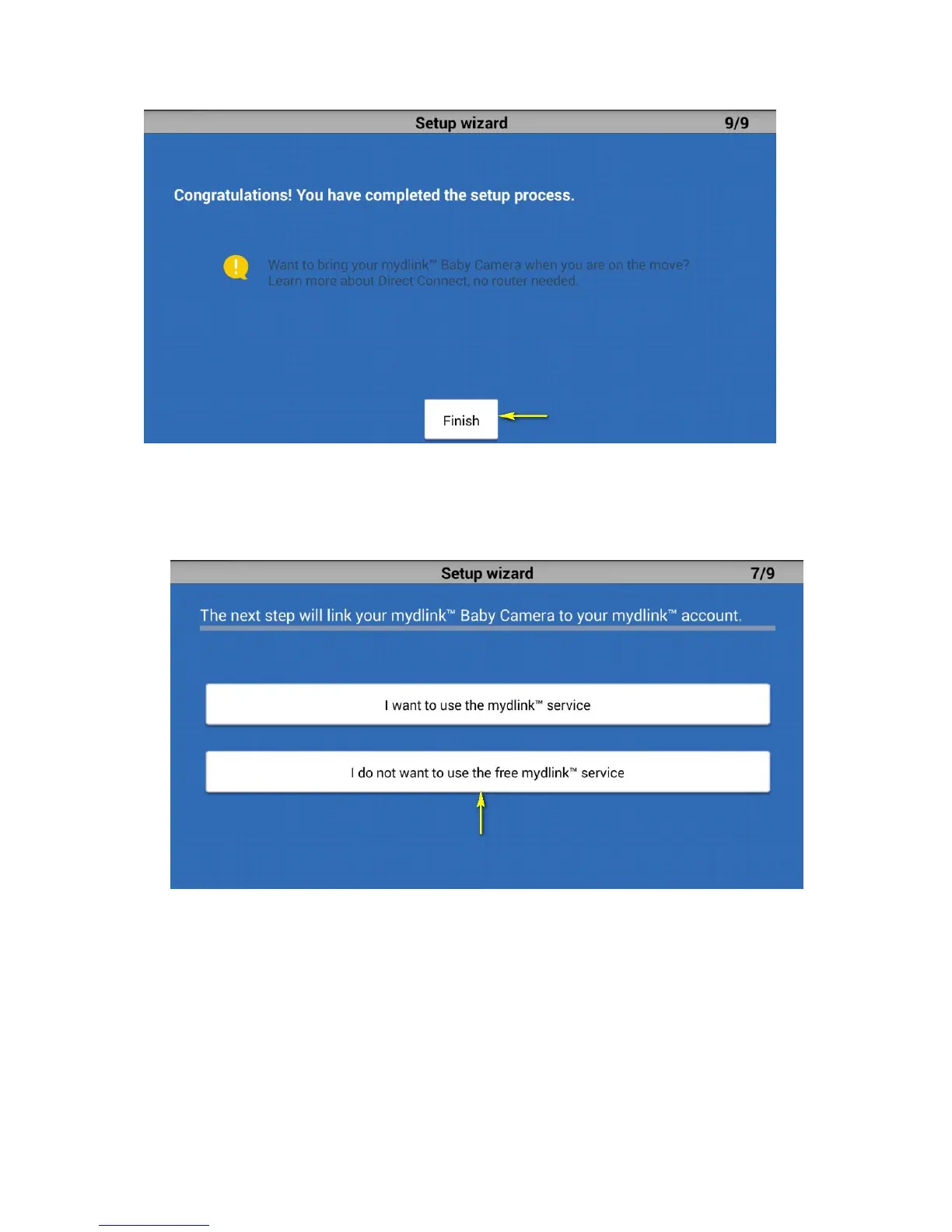 Setup wizard 9/9

Congratulations! You have completed the setup process.

Want to bring your mydlink™ Baby Camera when you are on the move? Learn more about Direct Connect, no router needed.

Finish

Setup wizard 7/9

The next step will link your mydlink™ Baby Camera to your mydlink™ account.

I want to use the mydlink™ service

I do not want to use the free mydlink™ service